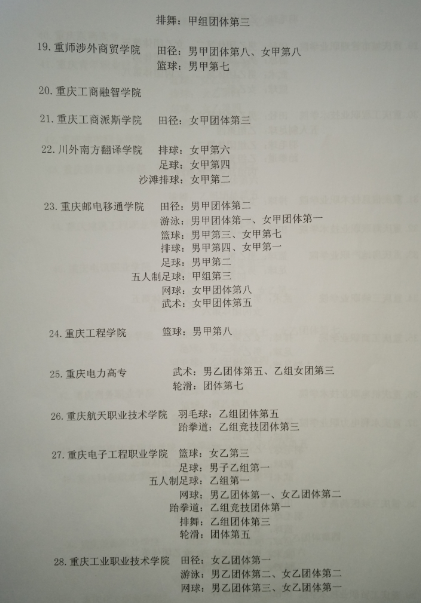 排舞：甲组团体第三

19. 重师涉外商贸学院　田径：男甲团体第八、女甲第八
篮球：男甲第七

20. 重庆工商融智学院

21. 重庆工商派斯学院　田径：女甲团体第三

22. 川外南方翻译学院　排球：女甲第六
足球：女甲第四
沙滩排球：女甲第二

23. 重庆邮电移通学院　田径：男甲团体第二
游泳：男甲团体第一、女甲团体第一
篮球：男甲第三、女甲第七
排球：男甲第四、女甲第一
足球：男甲第二
五人制足球：甲组第三
网球：女甲团体第八
武术：女甲团体第五

24. 重庆工程学院　篮球：男甲第八

25. 重庆电力高专　武术：男乙团体第五、乙组女团第三
轮滑：团体第七

26. 重庆航天职业技术学院　羽毛球：乙组团体第五
跆拳道：乙组竞技团体第三

27. 重庆电子工程职业学院　篮球：女乙第三
足球：男子乙组第一
五人制足球：乙组第一
网球：男乙团体第一、女乙团体第二
跆拳道：乙组竞技团体第一
排舞：乙组团体第三
轮滑：团体第五

28. 重庆工业职业技术学院　田径：女乙团体第一
游泳：男乙团体第二、女乙团体第二
网球：男乙团体第三、女乙团体第一